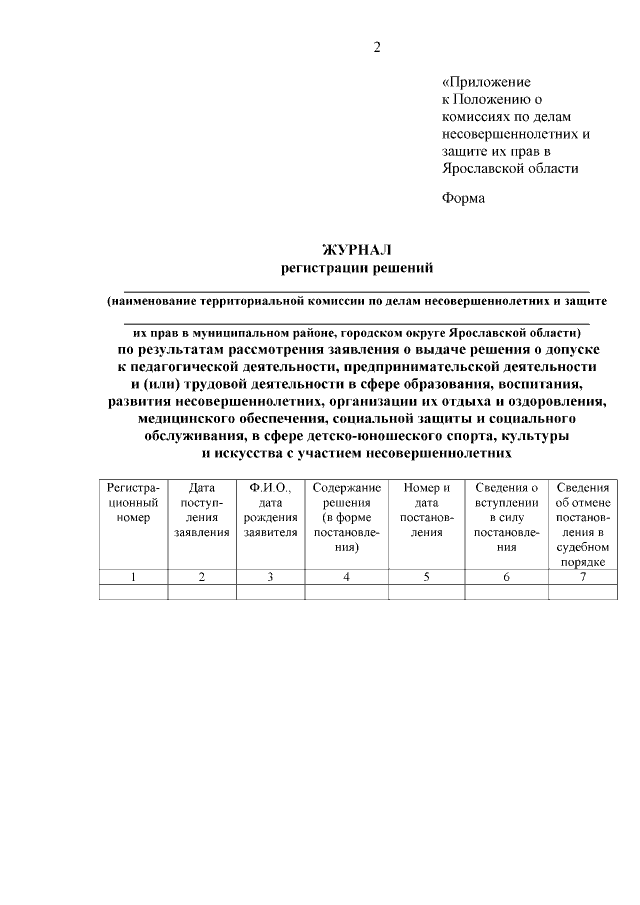 2

«Приложение к Положению о комиссиях по делам несовершеннолетних и защите их прав в Ярославской области

Форма

ЖУРНАЛ
регистрации решений

(наименование территориальной комиссии по делам несовершеннолетних и защите

их прав в муниципальном районе, городском округе Ярославской области)
по результатам рассмотрения заявления о выдаче решения о допуске к педагогической деятельности, предпринимательской деятельности и (или) трудовой деятельности в сфере образования, воспитания, развития несовершеннолетних, организации их отдыха и оздоровления, медицинского обеспечения, социальной защиты и социального обслуживания, в сфере детско-юношеского спорта, культуры и искусства с участием несовершеннолетних

| Регистрационный номер | Дата поступления заявления | Ф.И.О., дата рождения заявителя | Содержание решения (в форме постановления) | Номер и дата постановления | Сведения о вступлении в силу постановления | Сведения об отмене постановления в судебном порядке |
|---|---|---|---|---|---|---|
| 1 | 2 | 3 | 4 | 5 | 6 | 7 |
| | | | | | | |